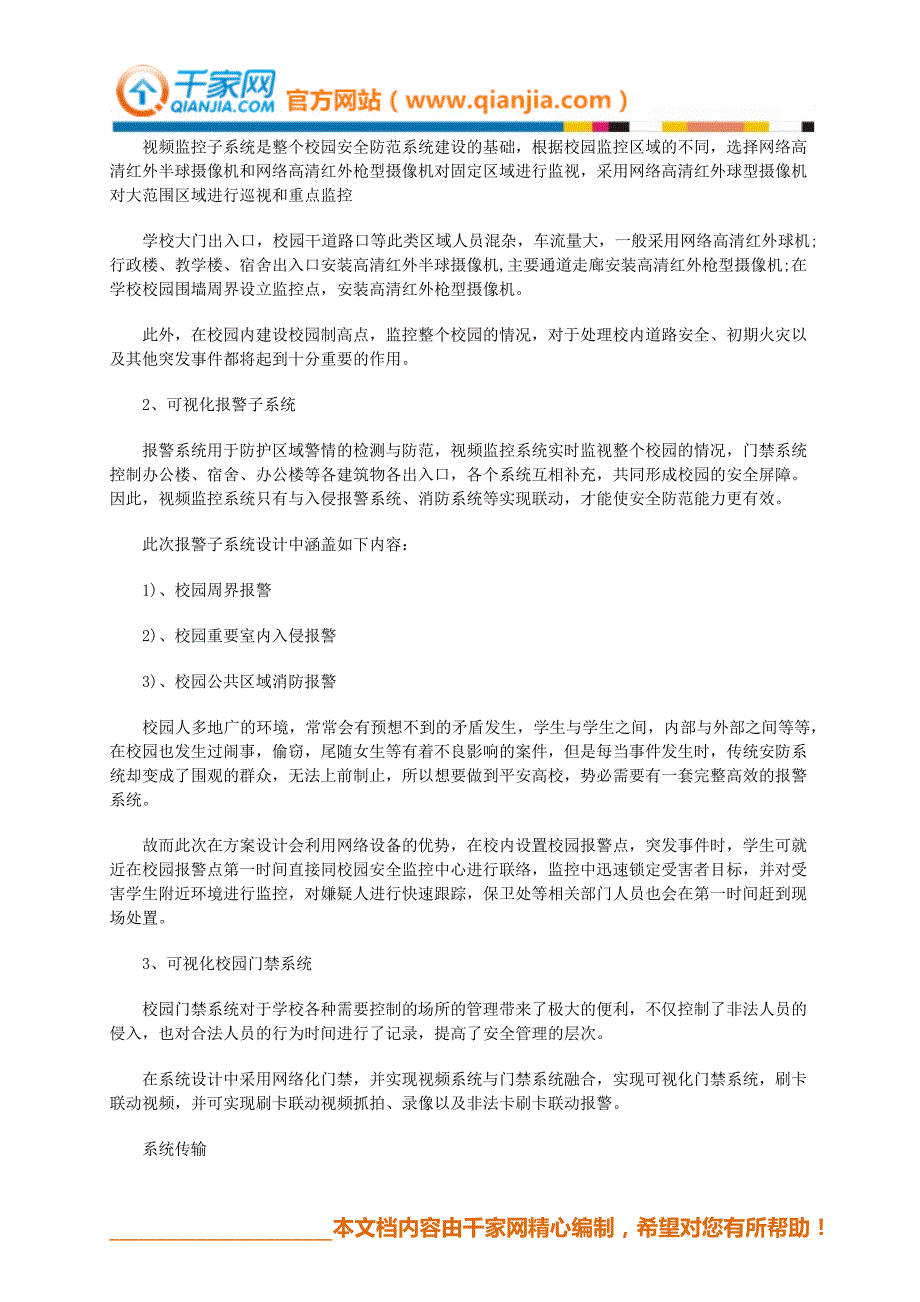 千家网 QIANJIA.COM 官方网站（www.qianjia.com）

视频监控子系统是整个校园安全防范系统建设的基础，根据校园监控区域的不同，选择网络高清红外半球摄像机和网络高清红外枪型摄像机对固定区域进行监视，采用网络高清红外球型摄像机对大范围区域进行巡视和重点监控

学校大门出入口，校园干道路口等此类区域人员混杂，车流量大，一般采用网络高清红外球机;行政楼、教学楼、宿舍出入口安装高清红外半球摄像机,主要通道走廊安装高清红外枪型摄像机;在学校校园围墙周界设立监控点，安装高清红外枪型摄像机。

此外，在校园内建设校园制高点，监控整个校园的情况，对于处理校内道路安全、初期火灾以及其他突发事件都将起到十分重要的作用。

2、可视化报警子系统

报警系统用于防护区域警情的检测与防范，视频监控系统实时监视整个校园的情况，门禁系统控制办公楼、宿舍、办公楼等各建筑物各出入口，各个系统互相补充，共同形成校园的安全屏障。因此，视频监控系统只有与入侵报警系统、消防系统等实现联动，才能使安全防范能力更有效。

此次报警子系统设计中涵盖如下内容：

1)、校园周界报警

2)、校园重要室内入侵报警

3)、校园公共区域消防报警

校园人多地广的环境，常常会有预想不到的矛盾发生，学生与学生之间，内部与外部之间等等，在校园也发生过闹事，偷窃，尾随女生等有着不良影响的案件，但是每当事件发生时，传统安防系统却变成了围观的群众，无法上前制止，所以想要做到平安高校，势必需要有一套完整高效的报警系统。

故而此次在方案设计会利用网络设备的优势，在校内设置校园报警点，突发事件时，学生可就近在校园报警点第一时间直接同校园安全监控中心进行联络，监控中迅速锁定受害者目标，并对受害学生附近环境进行监控，对嫌疑人进行快速跟踪，保卫处等相关部门人员也会在第一时间赶到现场处置。

3、可视化校园门禁系统

校园门禁系统对于学校各种需要控制的场所的管理带来了极大的便利，不仅控制了非法人员的侵入，也对合法人员的行为时间进行了记录，提高了安全管理的层次。

在系统设计中采用网络化门禁，并实现视频系统与门禁系统融合，实现可视化门禁系统，刷卡联动视频，并可实现刷卡联动视频抓拍、录像以及非法卡刷卡联动报警。

系统传输

本文档内容由千家网精心编制，希望对您有所帮助！